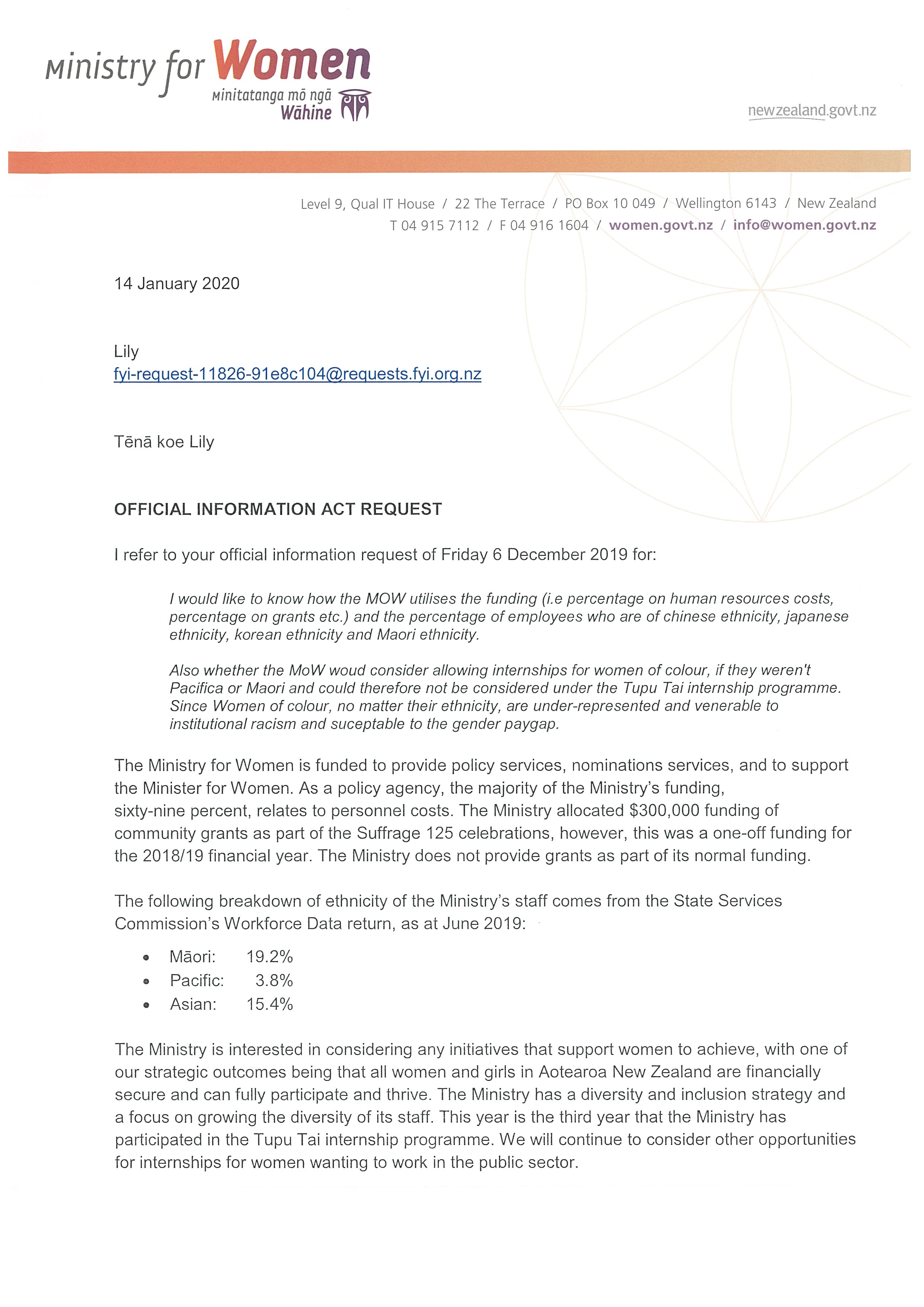 Ministry for Women
Minitatanga mō ngā Wāhine

newzealand.govt.nz

Level 9, Qual IT House / 22 The Terrace / PO Box 10 049 / Wellington 6143 / New Zealand
T 04 915 7112 / F 04 916 1604 / women.govt.nz / info@women.govt.nz

14 January 2020

Lily
fyi-request-11826-91e8c104@requests.fyi.org.nz

Tēnā koe Lily

OFFICIAL INFORMATION ACT REQUEST

I refer to your official information request of Friday 6 December 2019 for:

I would like to know how the MOW utilises the funding (i.e percentage on human resources costs, percentage on grants etc.) and the percentage of employees who are of chinese ethnicity, japanese ethnicity, korean ethnicity and Maori ethnicity.

Also whether the MoW woud consider allowing internships for women of colour, if they weren't Pacifica or Maori and could therefore not be considered under the Tupu Tai internship programme. Since Women of colour, no matter their ethnicity, are under-represented and venerable to institutional racism and suceptable to the gender paygap.

The Ministry for Women is funded to provide policy services, nominations services, and to support the Minister for Women. As a policy agency, the majority of the Ministry's funding, sixty-nine percent, relates to personnel costs. The Ministry allocated $300,000 funding of community grants as part of the Suffrage 125 celebrations, however, this was a one-off funding for the 2018/19 financial year. The Ministry does not provide grants as part of its normal funding.

The following breakdown of ethnicity of the Ministry's staff comes from the State Services Commission's Workforce Data return, as at June 2019:

• Māori: 19.2%
• Pacific: 3.8%
• Asian: 15.4%

The Ministry is interested in considering any initiatives that support women to achieve, with one of our strategic outcomes being that all women and girls in Aotearoa New Zealand are financially secure and can fully participate and thrive. The Ministry has a diversity and inclusion strategy and a focus on growing the diversity of its staff. This year is the third year that the Ministry has participated in the Tupu Tai internship programme. We will continue to consider other opportunities for internships for women wanting to work in the public sector.